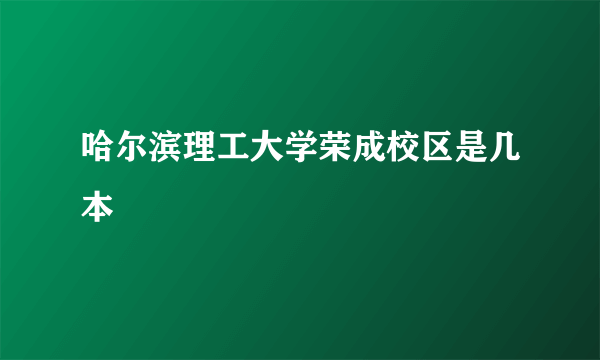 哈尔滨理工大学荣成校区是几本